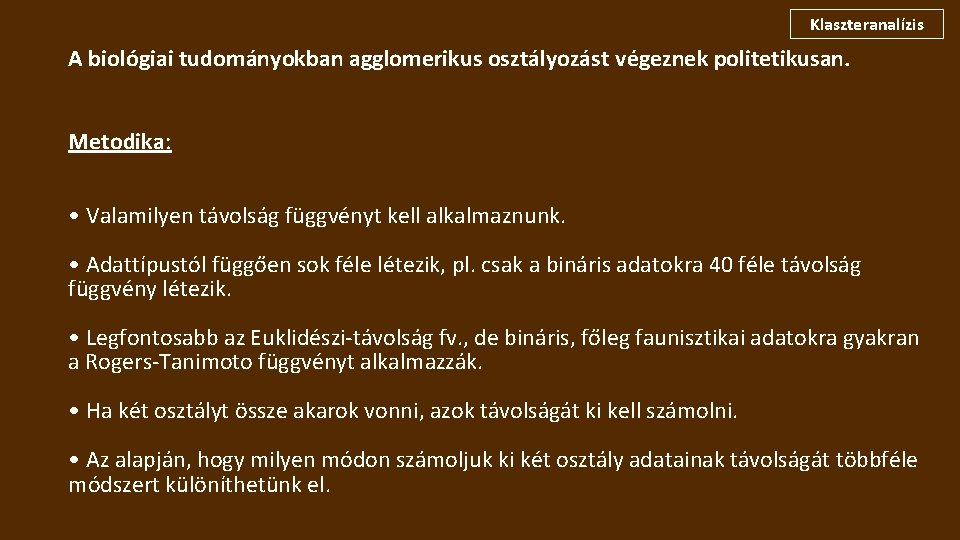 Klaszteranalízis

A biológiai tudományokban agglomerikus osztályozást végeznek politetikusan.

Metodika:

• Valamilyen távolság függvényt kell alkalmaznunk.

• Adattípustól függően sok féle létezik, pl. csak a bináris adatokra 40 féle távolság függvény létezik.

• Legfontosabb az Euklidészi-távolság fv., de bináris, főleg faunisztikai adatokra gyakran a Rogers-Tanimoto függvényt alkalmazzák.

• Ha két osztályt össze akarok vonni, azok távolságát ki kell számolni.

• Az alapján, hogy milyen módon számoljuk ki két osztály adatainak távolságát többféle módszert különíthetünk el.